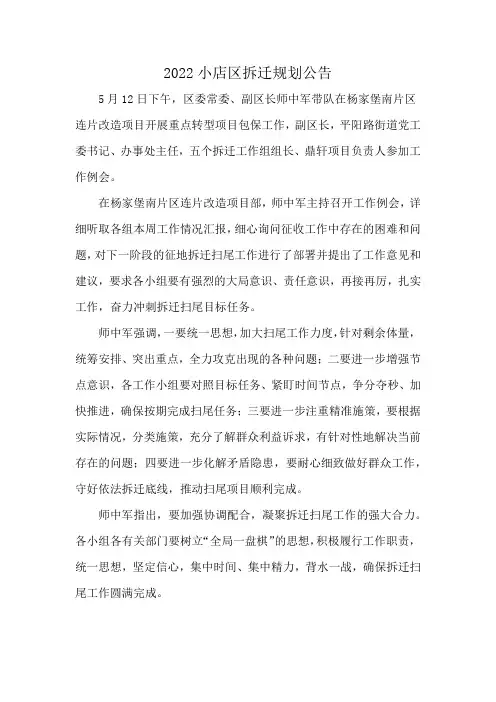 2022 小店区拆迁规划公告

5 月 12 日下午，区委常委、副区长师中军带队在杨家堡南片区连片改造项目开展重点转型项目包保工作，副区长，平阳路街道党工委书记、办事处主任，五个拆迁工作组组长、鼎轩项目负责人参加工作例会。

在杨家堡南片区连片改造项目部，师中军主持召开工作例会，详细听取各组本周工作情况汇报，细心询问征收工作中存在的困难和问题，对下一阶段的征地拆迁扫尾工作进行了部署并提出了工作意见和建议，要求各小组要有强烈的大局意识、责任意识，再接再厉，扎实工作，奋力冲刺拆迁扫尾目标任务。

师中军强调，一要统一思想，加大扫尾工作力度，针对剩余体量，统筹安排、突出重点，全力攻克出现的各种问题；二要进一步增强节点意识，各工作小组要对照目标任务、紧盯时间节点，争分夺秒、加快推进，确保按期完成扫尾任务；三要进一步注重精准施策，要根据实际情况，分类施策，充分了解群众利益诉求，有针对性地解决当前存在的问题；四要进一步化解矛盾隐患，要耐心细致做好群众工作，守好依法拆迁底线，推动扫尾项目顺利完成。

师中军指出，要加强协调配合，凝聚拆迁扫尾工作的强大合力。各小组各有关部门要树立“全局一盘棋”的思想，积极履行工作职责，统一思想，坚定信心，集中时间、集中精力，背水一战，确保拆迁扫尾工作圆满完成。